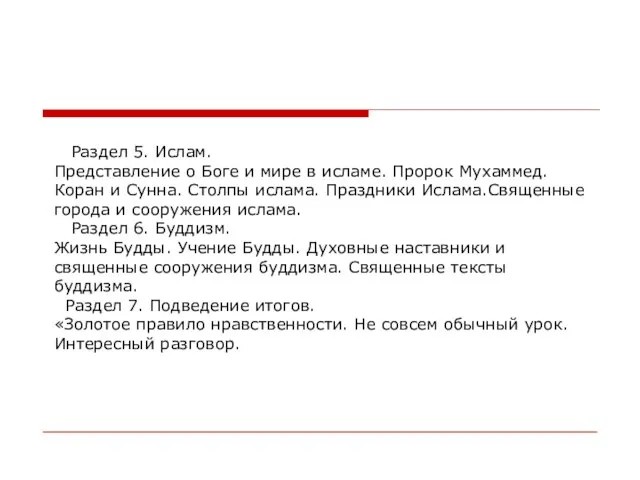 Раздел 5. Ислам.
Представление о Боге и мире в исламе. Пророк Мухаммед. Коран и Сунна. Столпы ислама. Праздники Ислама.Священные города и сооружения ислама.
Раздел 6. Буддизм.
Жизнь Будды. Учение Будды. Духовные наставники и священные сооружения буддизма. Священные тексты буддизма.
Раздел 7. Подведение итогов.
«Золотое правило нравственности. Не совсем обычный урок. Интересный разговор.